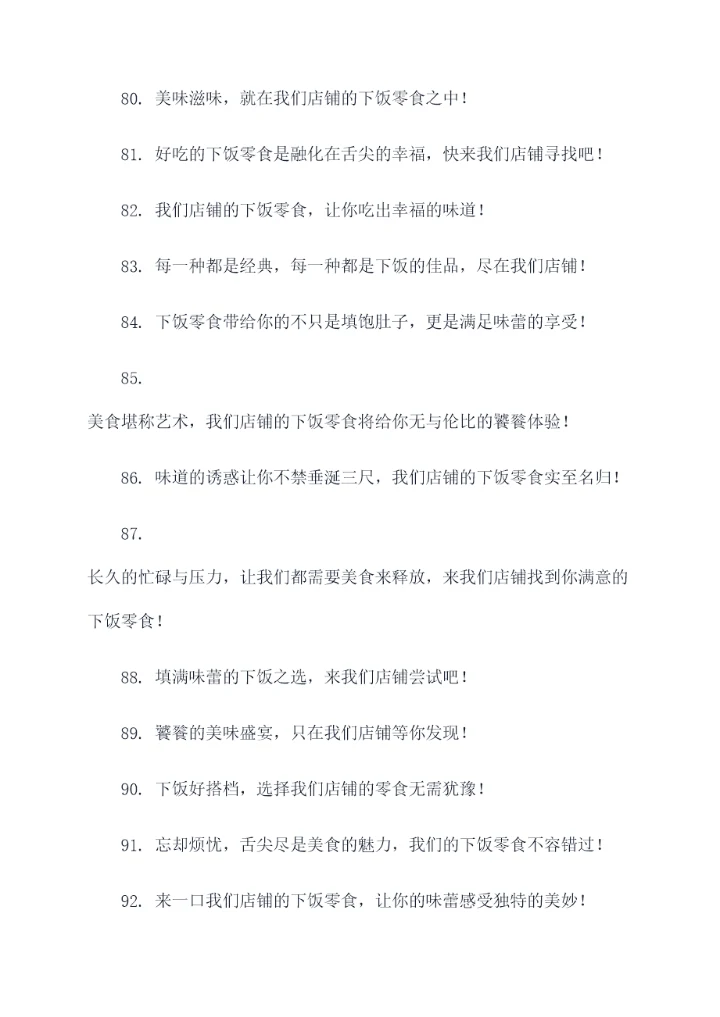 80. 美味滋味，就在我们店铺的下饭零食之中！

81. 好吃的下饭零食是融化在舌尖的幸福，快来我们店铺寻找吧！

82. 我们店铺的下饭零食，让你吃出幸福的味道！

83. 每一种都是经典，每一种都是下饭的佳品，尽在我们店铺！

84. 下饭零食带给你的不只是填饱肚子，更是满足味蕾的享受！

85.

美食堪称艺术，我们店铺的下饭零食将给你无与伦比的饕餮体验！

86. 味道的诱惑让你不禁垂涎三尺，我们店铺的下饭零食实至名归！

87.

长久的忙碌与压力，让我们都需要美食来释放，来我们店铺找到你满意的下饭零食！

88. 填满味蕾的下饭之选，来我们店铺尝试吧！

89. 饕餮的美味盛宴，只在我们店铺等你发现！

90. 下饭好搭档，选择我们店铺的零食无需犹豫！

91. 忘却烦忧，舌尖尽是美食的魅力，我们的下饭零食不容错过！

92. 来一口我们店铺的下饭零食，让你的味蕾感受独特的美妙！